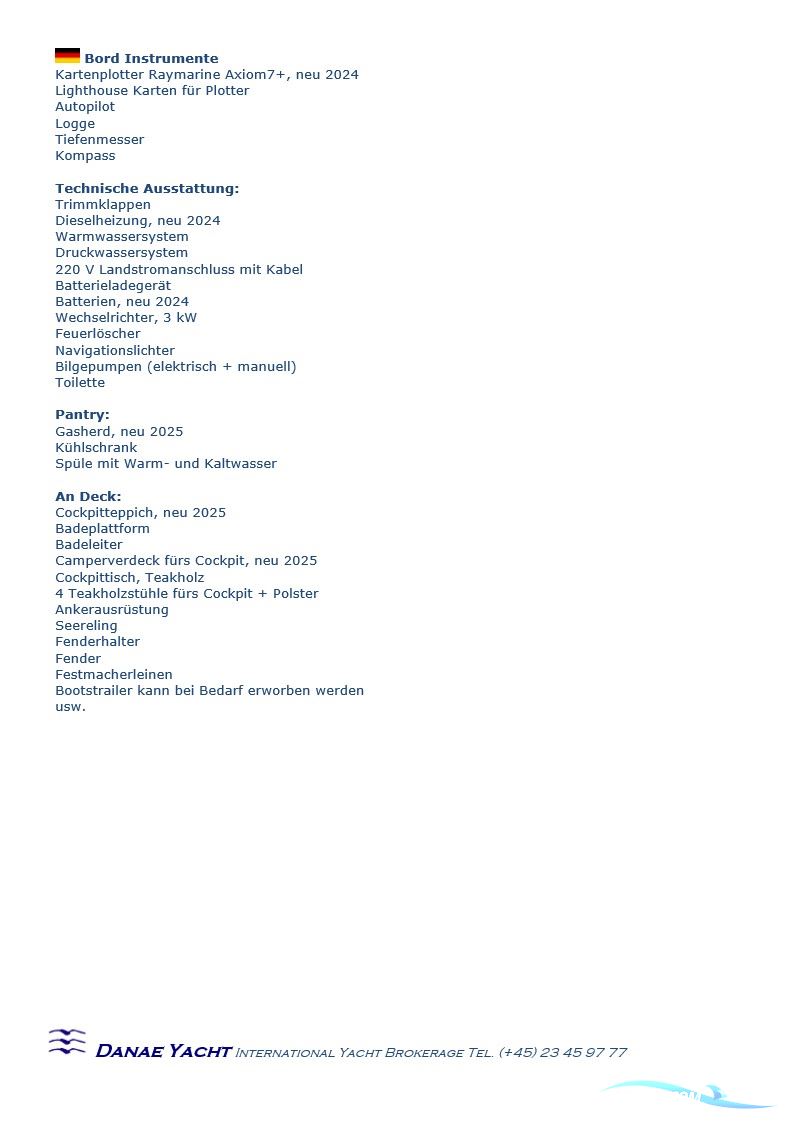 Bord Instrumente
Kartenplotter Raymarine Axiom7+, neu 2024
Lighthouse Karten für Plotter
Autopilot
Logge
Tiefenmesser
Kompass

Technische Ausstattung:
Trimmklappen
Dieselheizung, neu 2024
Warmwassersystem
Druckwassersystem
220 V Landstromanschluss mit Kabel
Batterieladegerät
Batterien, neu 2024
Wechselrichter, 3 kW
Feuerlöscher
Navigationslichter
Bilgepumpen (elektrisch + manuell)
Toilette

Pantry:
Gasherd, neu 2025
Kühlschrank
Spüle mit Warm- und Kaltwasser

An Deck:
Cockpitteppich, neu 2025
Badeplattform
Badeleiter
Camperverdeck fürs Cockpit, neu 2025
Cockpittisch, Teakholz
4 Teakholzstühle fürs Cockpit + Polster
Ankerausrüstung
Seereling
Fenderhalter
Fender
Festmacherleinen
Bootstrailer kann bei Bedarf erworben werden
usw.

Danae Yacht International Yacht Brokerage Tel. (+45) 23 45 97 77